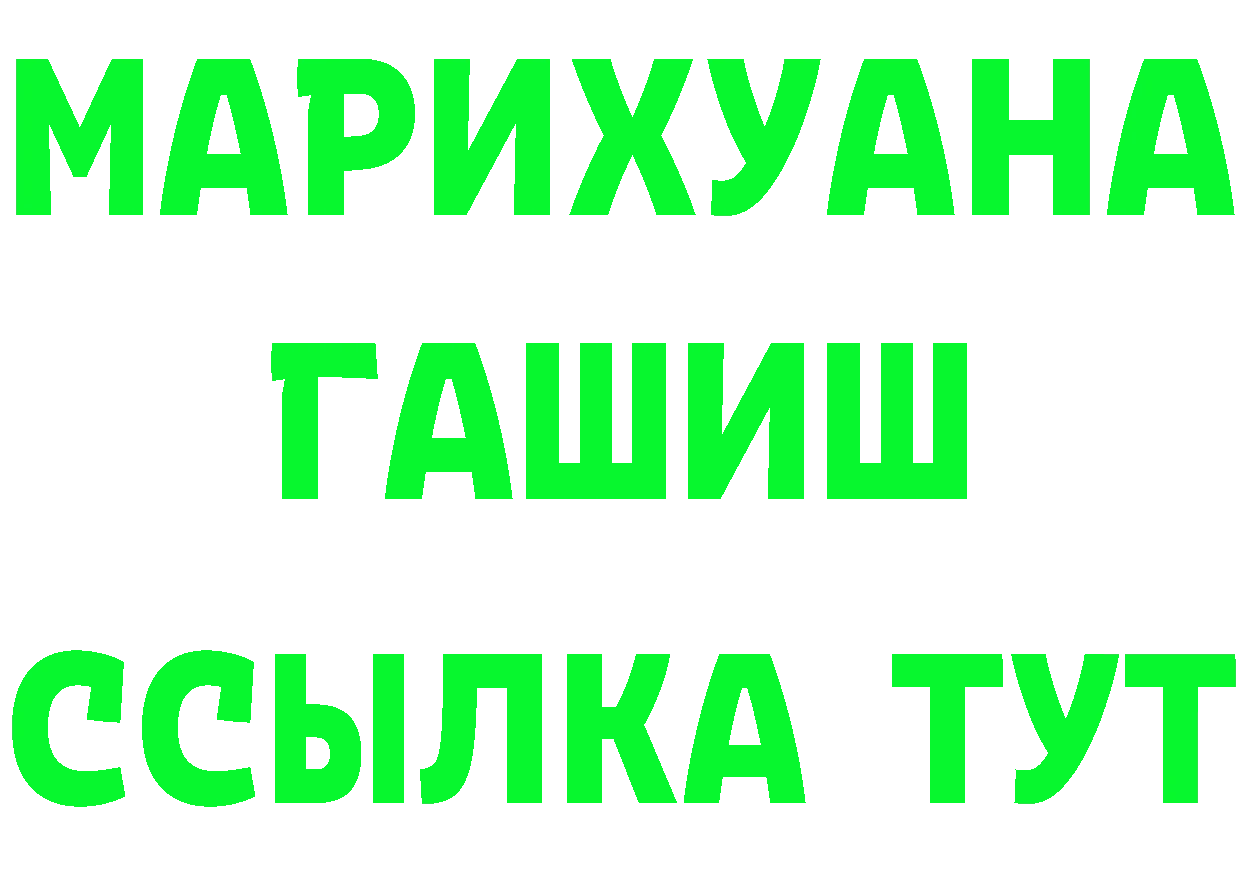 МАРИХУАНА
ГАШИШ
ССЫЛКА ТУТ